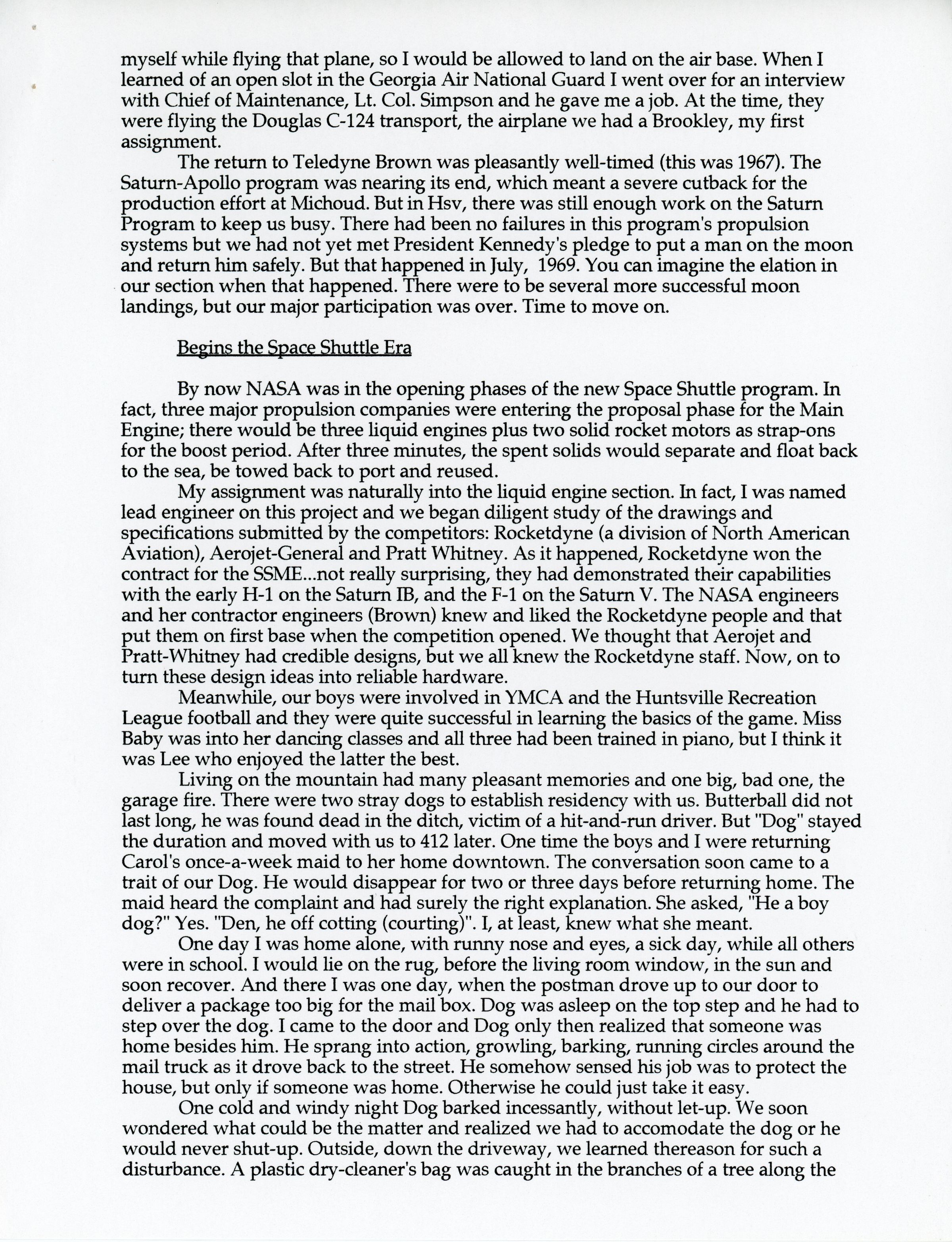 myself while flying that plane, so I would be allowed to land on the air base. When I learned of an open slot in the Georgia Air National Guard I went over for an interview with Chief of Maintenance, Lt. Col. Simpson and he gave me a job. At the time, they were flying the Douglas C-124 transport, the airplane we had a Brookley, my first assignment.

The return to Teledyne Brown was pleasantly well-timed (this was 1967). The Saturn-Apollo program was nearing its end, which meant a severe cutback for the production effort at Michoud. But in Hsv, there was still enough work on the Saturn Program to keep us busy. There had been no failures in this program's propulsion systems but we had not yet met President Kennedy's pledge to put a man on the moon and return him safely. But that happened in July, 1969. You can imagine the elation in our section when that happened. There were to be several more successful moon landings, but our major participation was over. Time to move on.

Begins the Space Shuttle Era

By now NASA was in the opening phases of the new Space Shuttle program. In fact, three major propulsion companies were entering the proposal phase for the Main Engine; there would be three liquid engines plus two solid rocket motors as strap-ons for the boost period. After three minutes, the spent solids would separate and float back to the sea, be towed back to port and reused.

My assignment was naturally into the liquid engine section. In fact, I was named lead engineer on this project and we began diligent study of the drawings and specifications submitted by the competitors: Rocketdyne (a division of North American Aviation), Aerojet-General and Pratt Whitney. As it happened, Rocketdyne won the contract for the SSME...not really surprising, they had demonstrated their capabilities with the early H-1 on the Saturn IB, and the F-1 on the Saturn V. The NASA engineers and her contractor engineers (Brown) knew and liked the Rocketdyne people and that put them on first base when the competition opened. We thought that Aerojet and Pratt-Whitney had credible designs, but we all knew the Rocketdyne staff. Now, on to turn these design ideas into reliable hardware.

Meanwhile, our boys were involved in YMCA and the Huntsville Recreation League football and they were quite successful in learning the basics of the game. Miss Baby was into her dancing classes and all three had been trained in piano, but I think it was Lee who enjoyed the latter the best.

Living on the mountain had many pleasant memories and one big, bad one, the garage fire. There were two stray dogs to establish residency with us. Butterball did not last long, he was found dead in the ditch, victim of a hit-and-run driver. But "Dog" stayed the duration and moved with us to 412 later. One time the boys and I were returning Carol's once-a-week maid to her home downtown. The conversation soon came to a trait of our Dog. He would disappear for two or three days before returning home. The maid heard the complaint and had surely the right explanation. She asked, "He a boy dog?" Yes. "Den, he off cotting (courting)". I, at least, knew what she meant.

One day I was home alone, with runny nose and eyes, a sick day, while all others were in school. I would lie on the rug, before the living room window, in the sun and soon recover. And there I was one day, when the postman drove up to our door to deliver a package too big for the mail box. Dog was asleep on the top step and he had to step over the dog. I came to the door and Dog only then realized that someone was home besides him. He sprang into action, growling, barking, running circles around the mail truck as it drove back to the street. He somehow sensed his job was to protect the house, but only if someone was home. Otherwise he could just take it easy.

One cold and windy night Dog barked incessantly, without let-up. We soon wondered what could be the matter and realized we had to accomodate the dog or he would never shut-up. Outside, down the driveway, we learned thereason for such a disturbance. A plastic dry-cleaner's bag was caught in the branches of a tree along the